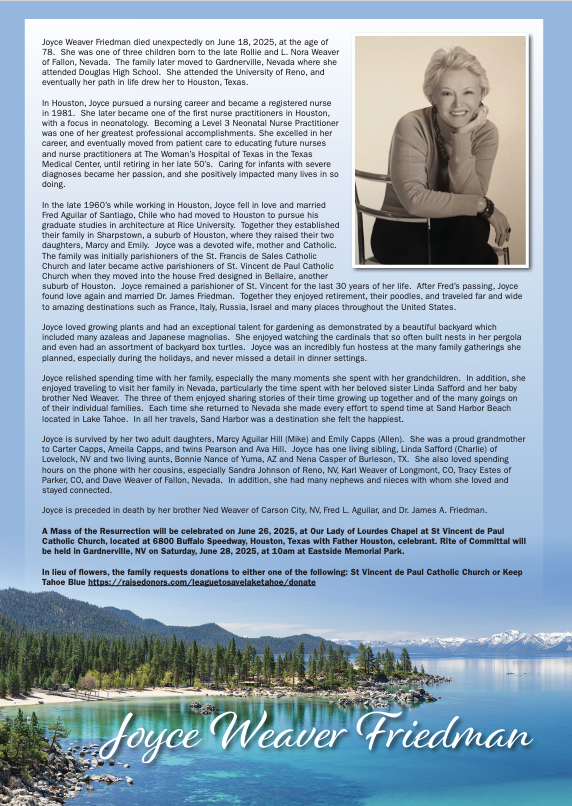 Joyce Weaver Friedman died unexpectedly on June 18, 2025, at the age of 78. She was one of three children born to the late Rollie and L. Nora Weaver of Fallon, Nevada. The family later moved to Gardnerville, Nevada where she attended Douglas High School. She attended the University of Reno, and eventually her path in life drew her to Houston, Texas.

In Houston, Joyce pursued a nursing career and became a registered nurse in 1981. She later became one of the first nurse practitioners in Houston, with a focus in neonatology. Becoming a Level 3 Neonatal Nurse Practitioner was one of her greatest professional accomplishments. She excelled in her career, and eventually moved from patient care to educating future nurses and nurse practitioners at The Woman's Hospital of Texas in the Texas Medical Center, until retiring in her late 50's. Caring for infants with severe diagnoses became her passion, and she positively impacted many lives in so doing.

In the late 1960's while working in Houston, Joyce fell in love and married Fred Aguilar of Santiago, Chile who had moved to Houston to pursue his graduate studies in architecture at Rice University. Together they established their family in Sharpstown, a suburb of Houston, where they raised their two daughters, Marcy and Emily. Joyce was a devoted wife, mother and Catholic. The family was initially parishioners of the St. Francis de Sales Catholic Church and later became active parishioners of St. Vincent de Paul Catholic Church when they moved into the house Fred designed in Bellaire, another suburb of Houston. Joyce remained a parishioner of St. Vincent for the last 30 years of her life. After Fred's passing, Joyce found love again and married Dr. James Friedman. Together they enjoyed retirement, their poodles, and traveled far and wide to amazing destinations such as France, Italy, Russia, Israel and many places throughout the United States.

Joyce loved growing plants and had an exceptional talent for gardening as demonstrated by a beautiful backyard which included many azaleas and Japanese magnolias. She enjoyed watching the cardinals that so often built nests in her pergola and even had an assortment of backyard box turtles. Joyce was an incredibly fun hostess at the many family gatherings she planned, especially during the holidays, and never missed a detail in dinner settings.

Joyce relished spending time with her family, especially the many moments she spent with her grandchildren. In addition, she enjoyed traveling to visit her family in Nevada, particularly the time spent with her beloved sister Linda Safford and her baby brother Ned Weaver. The three of them enjoyed sharing stories of their time growing up together and of the many goings on of their individual families. Each time she returned to Nevada she made every effort to spend time at Sand Harbor Beach located in Lake Tahoe. In all her travels, Sand Harbor was a destination she felt the happiest.

Joyce is survived by her two adult daughters, Marcy Aguilar Hill (Mike) and Emily Capps (Allen). She was a proud grandmother to Carter Capps, Amelia Capps, and twins Pearson and Ava Hill. Joyce has one living sibling, Linda Safford (Charlie) of Lovelock, NV and two living aunts, Bonnie Nance of Yuma, AZ and Nena Casper of Burleson, TX. She also loved spending hours on the phone with her cousins, especially Sandra Johnson of Reno, NV, Karl Weaver of Longmont, CO, Tracy Estes of Parker, CO, and Dave Weaver of Fallon, Nevada. In addition, she had many nephews and nieces with whom she loved and stayed connected.

Joyce is preceded in death by her brother Ned Weaver of Carson City, NV, Fred L. Aguilar, and Dr. James A. Friedman.

A Mass of the Resurrection will be celebrated on June 26, 2025, at Our Lady of Lourdes Chapel at St Vincent de Paul Catholic Church, located at 6800 Buffalo Speedway, Houston, Texas with Father Houston, celebrant. Rite of Committal will be held in Gardnerville, NV on Saturday, June 28, 2025, at 10am at Eastside Memorial Park.

In lieu of flowers, the family requests donations to either one of the following: St Vincent de Paul Catholic Church or Keep Tahoe Blue https://raisedonors.com/leaguetosavelaketahoe/donate

Joyce Weaver Friedman